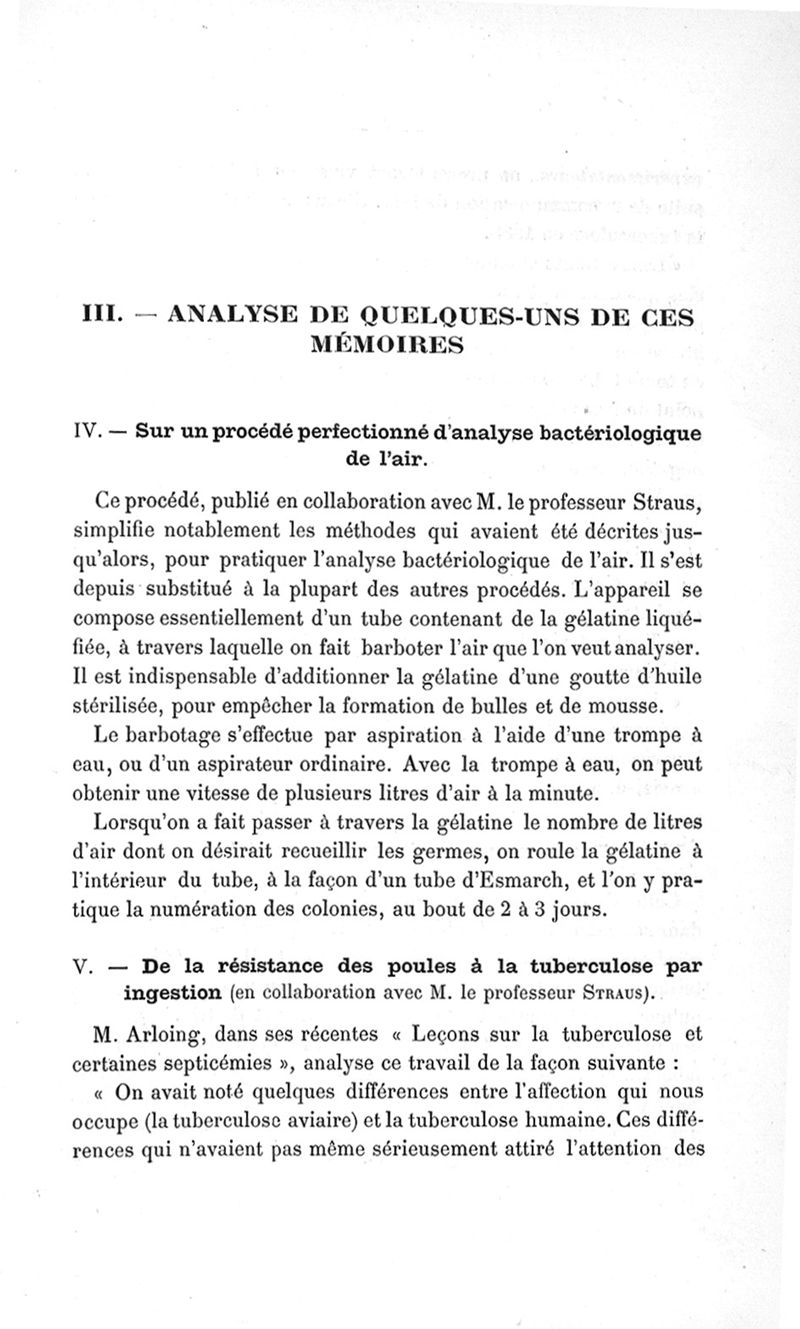 III. — ANALYSE DE QUELQUES-UNS DE CES MÉMOIRES

IV. — Sur un procédé perfectionné d'analyse bactériologique de l'air.

Ce procédé, publié en collaboration avec M. le professeur Straus, simplifie notablement les méthodes qui avaient été décrites jusqu'alors, pour pratiquer l'analyse bactériologique de l'air. Il s'est depuis substitué à la plupart des autres procédés. L'appareil se compose essentiellement d'un tube contenant de la gélatine liquéfiée, à travers laquelle on fait barboter l'air que l'on veut analyser. Il est indispensable d'additionner la gélatine d'une goutte d'huile stérilisée, pour empêcher la formation de bulles et de mousse.

Le barbotage s'effectue par aspiration à l'aide d'une trompe à eau, ou d'un aspirateur ordinaire. Avec la trompe à eau, on peut obtenir une vitesse de plusieurs litres d'air à la minute.

Lorsqu'on a fait passer à travers la gélatine le nombre de litres d'air dont on désirait recueillir les germes, on roule la gélatine à l'intérieur du tube, à la façon d'un tube d'Esmarch, et l'on y pratique la numération des colonies, au bout de 2 à 3 jours.

V. — De la résistance des poules à la tuberculose par ingestion (en collaboration avec M. le professeur Straus).

M. Arloing, dans ses récentes « Leçons sur la tuberculose et certaines septicémies », analyse ce travail de la façon suivante :

« On avait noté quelques différences entre l'affection qui nous occupe (la tuberculose aviaire) et la tuberculose humaine. Ces différences qui n'avaient pas même sérieusement attiré l'attention des